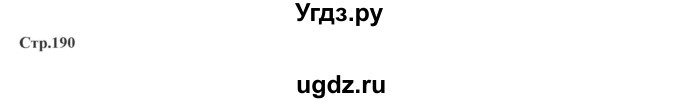 Угдз.ру

Стр.190

ugdz.ru